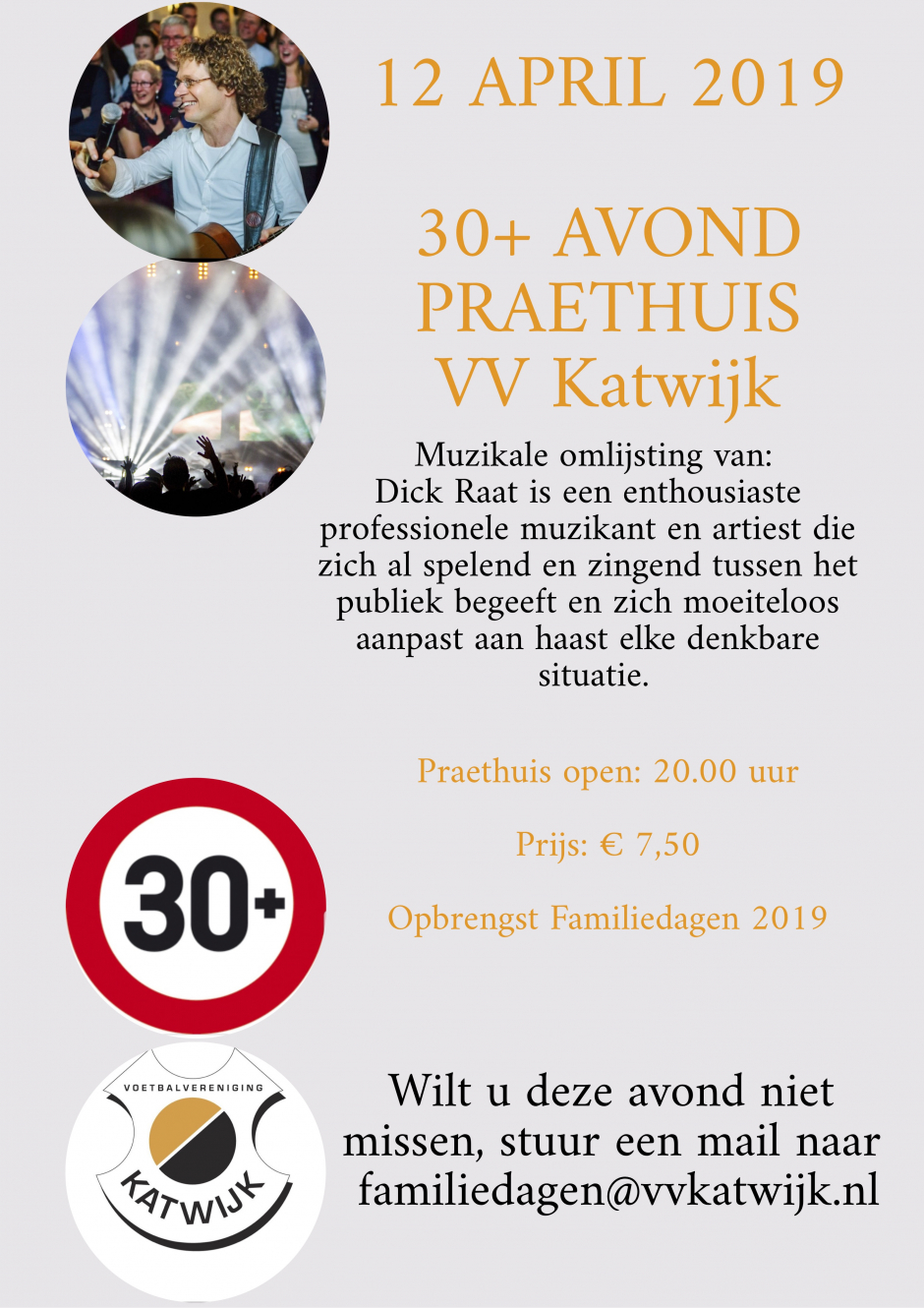 12 APRIL 2019

30+ AVOND PRAETHUIS VV Katwijk

Muzikale omlijsting van:
Dick Raat is een enthousiaste professionele muzikant en artiest die zich al spelend en zingend tussen het publiek begeeft en zich moeiteloos aanpast aan haast elke denkbare situatie.

Praethuis open: 20.00 uur

Prijs: € 7,50

Opbrengst Familiedagen 2019

30+

VOETBALVERENIGING
KATWIJK

Wilt u deze avond niet missen, stuur een mail naar familiedagen@vvkatwijk.nl